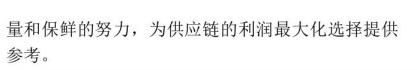 量和保鲜的努力，为供应链的利润最大化选择提供参考。